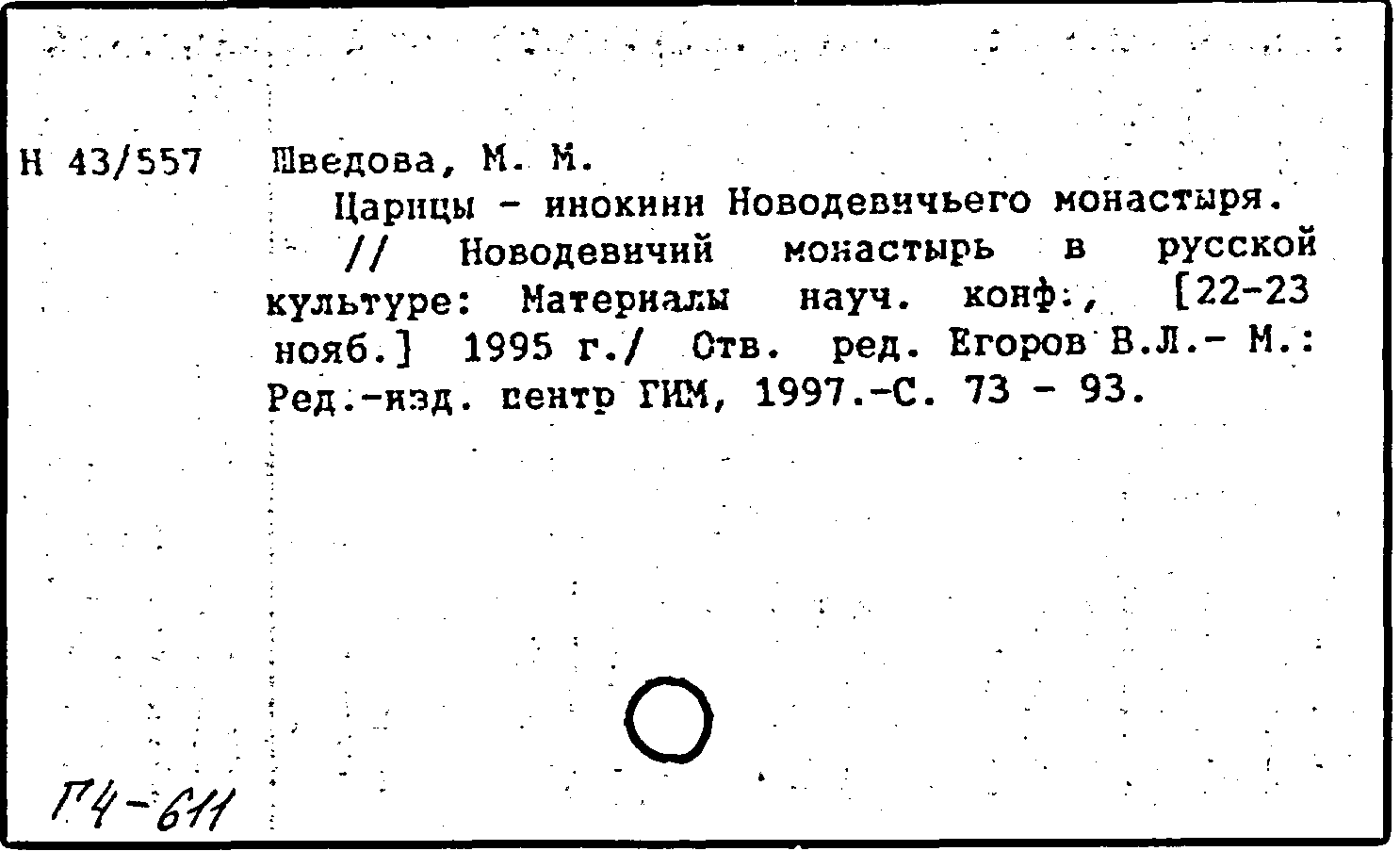 Н 43/557 Шведова, М. М.

Царицы - инокини Новодевичьего монастыря. // Новодевичий монастырь в русской культуре: Материалы науч. конф., [22-23 нояб.] 1995 г./ Отв. ред. Егоров В.Л.- М.: Ред.-изд. центр ГИМ, 1997.-С. 73 - 93.

Г4-611